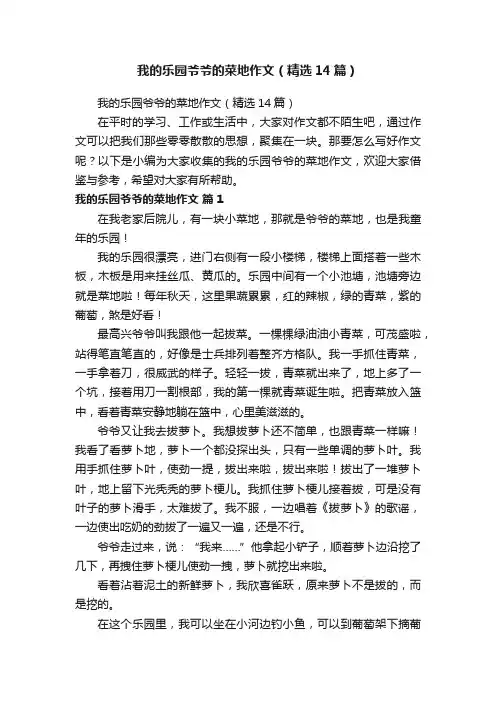 我的乐园爷爷的菜地作文（精选14篇）

我的乐园爷爷的菜地作文（精选14篇）

在平时的学习、工作或生活中，大家对作文都不陌生吧，通过作文可以把我们那些零零散散的思想，聚集在一块。那要怎么写好作文呢？以下是小编为大家收集的我的乐园爷爷的菜地作文，欢迎大家借鉴与参考，希望对大家有所帮助。

我的乐园爷爷的菜地作文 篇1

在我老家后院儿，有一块小菜地，那就是爷爷的菜地，也是我童年的乐园！

我的乐园很漂亮，进门右侧有一段小楼梯，楼梯上面搭着一些木板，木板是用来挂丝瓜、黄瓜的。乐园中间有一个小池塘，池塘旁边就是菜地啦！每年秋天，这里果蔬累累，红的辣椒，绿的青菜，紫的葡萄，煞是好看！

最高兴爷爷叫我跟他一起拔菜。一棵棵绿油油小青菜，可茂盛啦，站得笔直笔直的，好像是士兵排列着整齐方格队。我一手抓住青菜，一手拿着刀，很威武的样子。轻轻一拔，青菜就出来了，地上多了一个坑，接着用刀一割根部，我的第一棵就青菜诞生啦。把青菜放入篮中，看着青菜安静地躺在篮中，心里美滋滋的。

爷爷又让我去拔萝卜。我想拔萝卜还不简单，也跟青菜一样嘛！我看了看萝卜地，萝卜一个都没探出头，只有一些单调的萝卜叶。我用手抓住萝卜叶，使劲一提，拔出来啦，拔出来啦！拔出了一堆萝卜叶，地上留下光秃秃的萝卜梗儿。我抓住萝卜梗儿接着拔，可是没有叶子的萝卜滑手，太难拔了。我不服，一边唱着《拔萝卜》的歌谣，一边使出吃奶的劲拔了一遍又一遍，还是不行。

爷爷走过来，说：“我来……”他拿起小铲子，顺着萝卜边沿挖了几下，再拽住萝卜梗儿使劲一拽，萝卜就挖出来啦。

看着沾着泥土的新鲜萝卜，我欣喜雀跃，原来萝卜不是拔的，而是挖的。

在这个乐园里，我可以坐在小河边钓小鱼，可以到葡萄架下摘葡